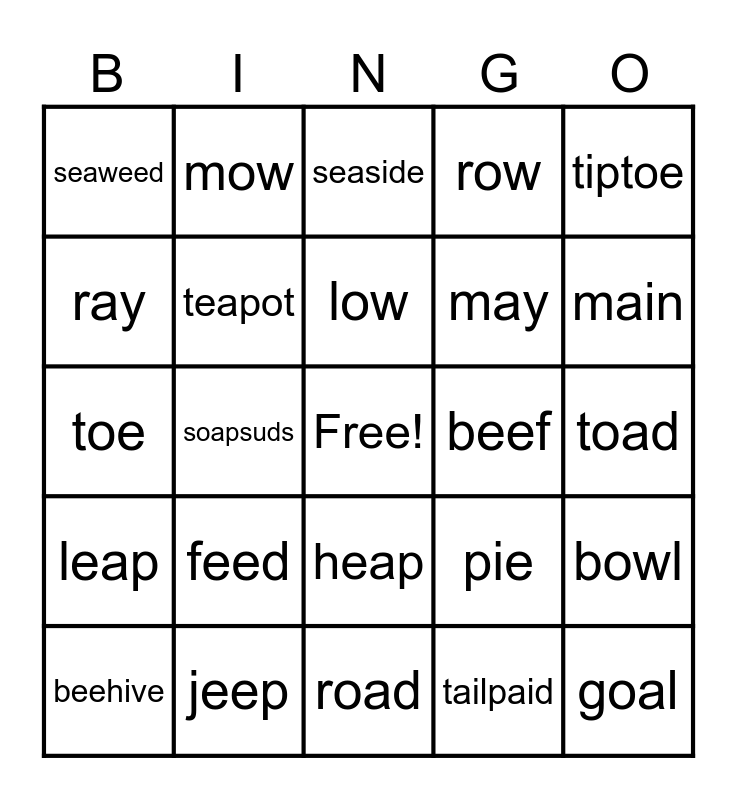 | B | I | N | G | O |
|---|---|---|---|---|
| seaweed | mow | seaside | row | tiptoe |
| ray | teapot | low | may | main |
| toe | soapsuds | Free! | beef | toad |
| leap | feed | heap | pie | bowl |
| beehive | jeep | road | tailpaid | goal |